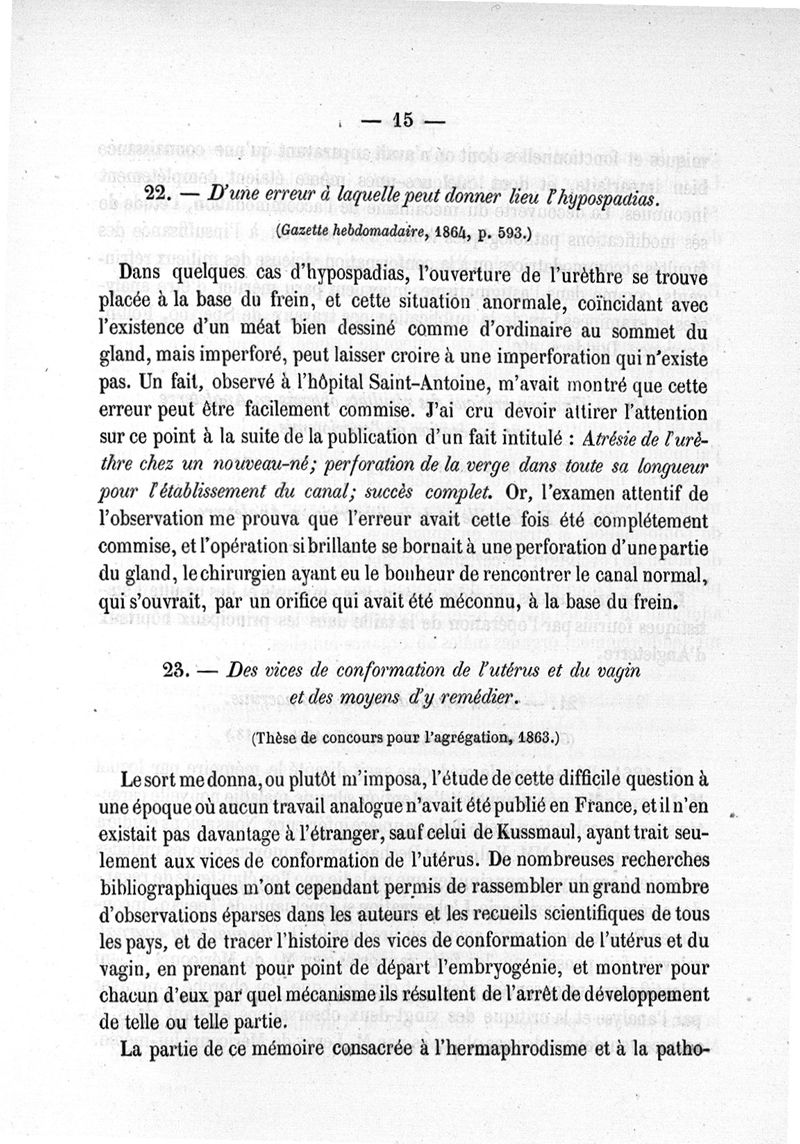 — 15 —

22. — D'une erreur à laquelle peut donner lieu l'hypospadias.

(Gazette hebdomadaire, 1864, p. 593.)

Dans quelques cas d'hypospadias, l'ouverture de l'urèthre se trouve placée à la base du frein, et cette situation anormale, coïncidant avec l'existence d'un méat bien dessiné comme d'ordinaire au sommet du gland, mais imperforé, peut laisser croire à une imperforation qui n'existe pas. Un fait, observé à l'hôpital Saint-Antoine, m'avait montré que cette erreur peut être facilement commise. J'ai cru devoir attirer l'attention sur ce point à la suite de la publication d'un fait intitulé : Atrésie de l'urèthre chez un nouveau-né; perforation de la verge dans toute sa longueur pour l'établissement du canal; succès complet. Or, l'examen attentif de l'observation me prouva que l'erreur avait cette fois été complétement commise, et l'opération si brillante se bornait à une perforation d'une partie du gland, le chirurgien ayant eu le bonheur de rencontrer le canal normal, qui s'ouvrait, par un orifice qui avait été méconnu, à la base du frein.

23. — Des vices de conformation de l'utérus et du vagin et des moyens d'y remédier.

(Thèse de concours pour l'agrégation, 1863.)

Le sort me donna, ou plutôt m'imposa, l'étude de cette difficile question à une époque où aucun travail analogue n'avait été publié en France, et il n'en existait pas davantage à l'étranger, sauf celui de Kussmaul, ayant trait seulement aux vices de conformation de l'utérus. De nombreuses recherches bibliographiques m'ont cependant permis de rassembler un grand nombre d'observations éparses dans les auteurs et les recueils scientifiques de tous les pays, et de tracer l'histoire des vices de conformation de l'utérus et du vagin, en prenant pour point de départ l'embryogénie, et montrer pour chacun d'eux par quel mécanisme ils résultent de l'arrêt de développement de telle ou telle partie.

La partie de ce mémoire consacrée à l'hermaphrodisme et à la patho-